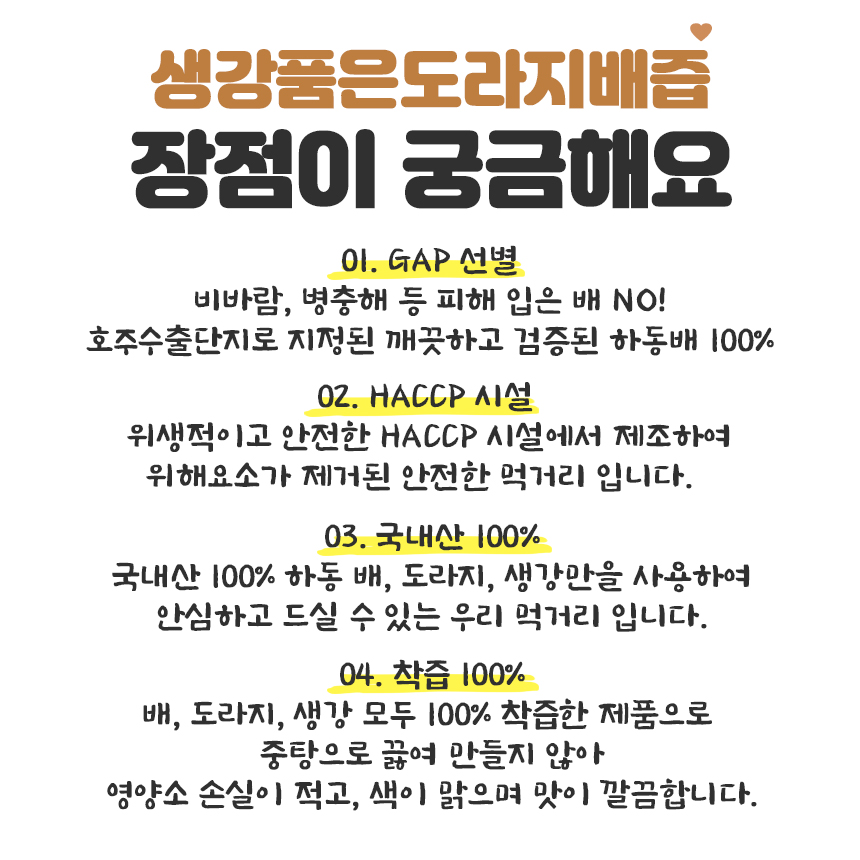 생강품은도라지배즙
장점이 궁금해요

01. GAP 선별
비바람, 병충해 등 피해 입은 배 NO!
호주수출단지로 지정된 깨끗하고 검증된 하동배 100%

02. HACCP 시설
위생적이고 안전한 HACCP 시설에서 제조하여
위해요소가 제거된 안전한 먹거리 입니다.

03. 국내산 100%
국내산 100% 하동 배, 도라지, 생강만을 사용하여
안심하고 드실 수 있는 우리 먹거리 입니다.

04. 착즙 100%
배, 도라지, 생강 모두 100% 착즙한 제품으로
중탕으로 끓여 만들지 않아
영양소 손실이 적고, 색이 맑으며 맛이 깔끔합니다.